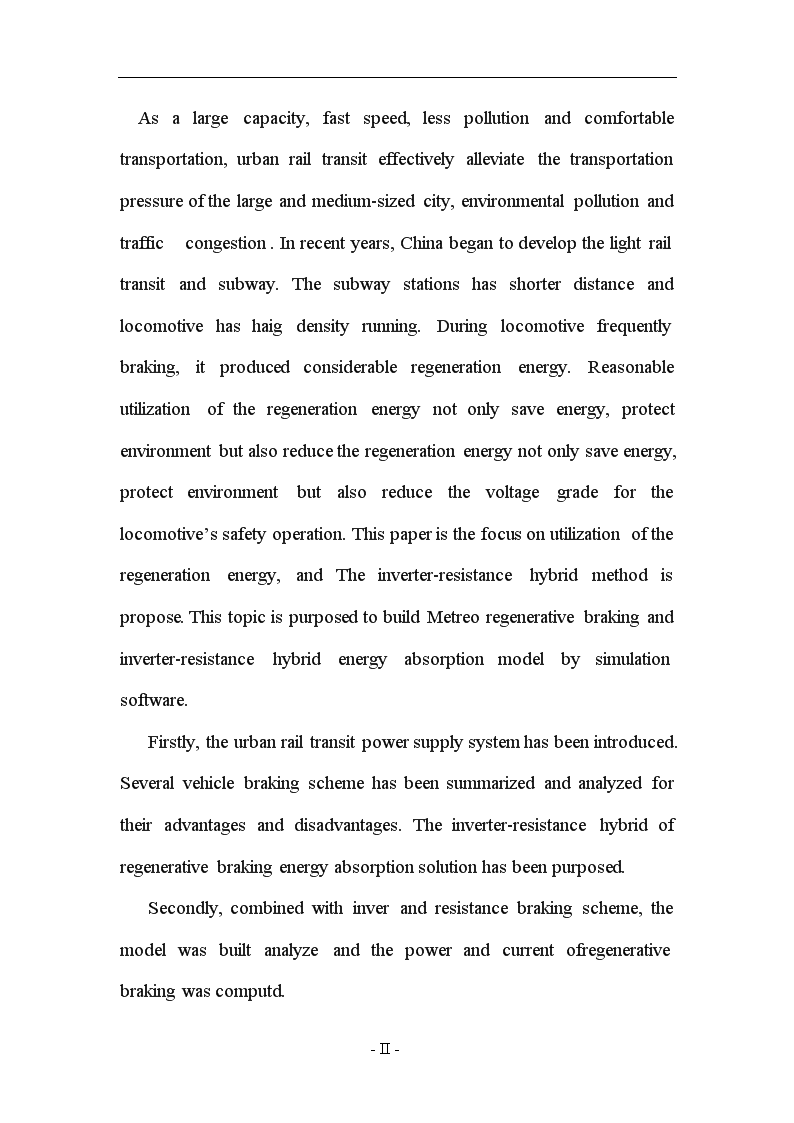 As a large capacity, fast speed, less pollution and comfortable transportation, urban rail transit effectively alleviate the transportation pressure of the large and medium-sized city, environmental pollution and traffic congestion . In recent years, China began to develop the light rail transit and subway. The subway stations has shorter distance and locomotive has haig density running. During locomotive frequently braking, it produced considerable regeneration energy. Reasonable utilization of the regeneration energy not only save energy, protect environment but also reduce the regeneration energy not only save energy, protect environment but also reduce the voltage grade for the locomotive's safety operation. This paper is the focus on utilization of the regeneration energy, and The inverter-resistance hybrid method is propose. This topic is purposed to build Metreo regenerative braking and inverter-resistance hybrid energy absorption model by simulation software.

Firstly, the urban rail transit power supply system has been introduced. Several vehicle braking scheme has been summarized and analyzed for their advantages and disadvantages. The inverter-resistance hybrid of regenerative braking energy absorption solution has been purposed.

Secondly, combined with inver and resistance braking scheme, the model was built analyze and the power and current ofregenerative braking was computd.

- II -